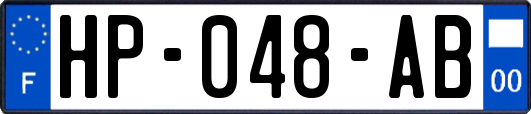 F
HP-048-AB
00